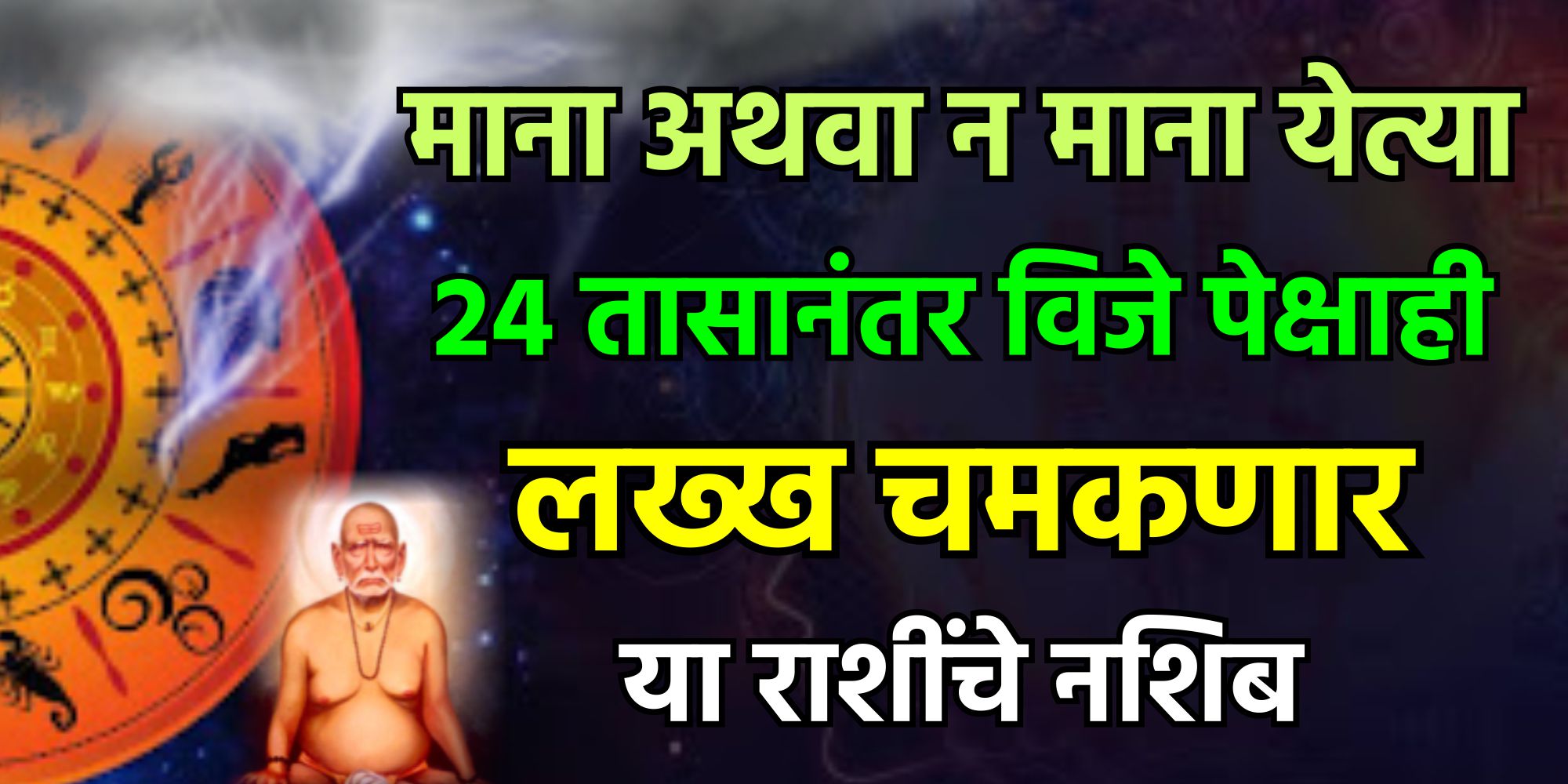 माना अथवा न माना येत्या

24 तासानंतर विजे पेक्षाही

लख्ख चमकणार

या राशींचे नशिब